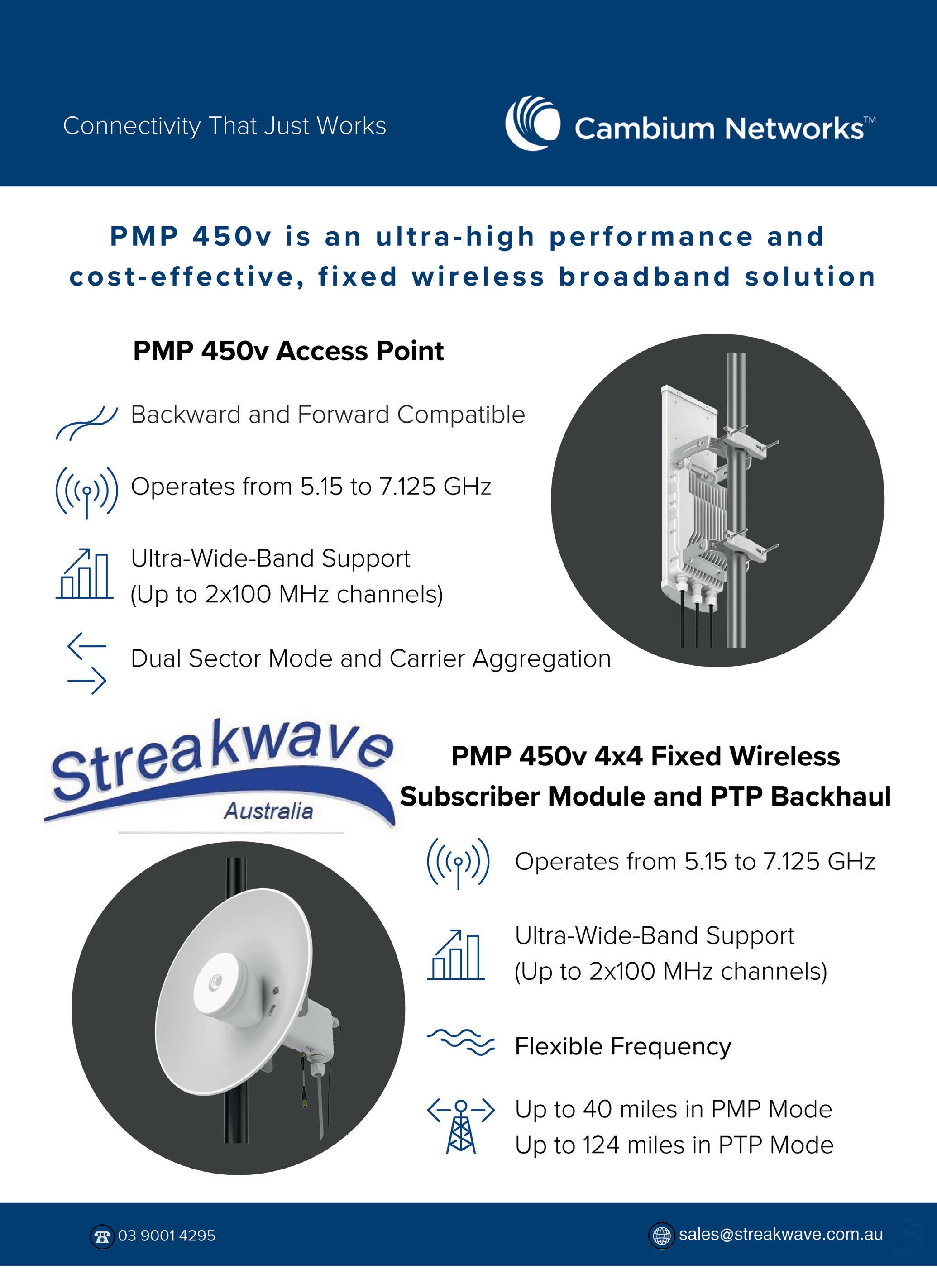 Connectivity That Just Works

Cambium Networks™

PMP 450v is an ultra-high performance and cost-effective, fixed wireless broadband solution

PMP 450v Access Point

Backward and Forward Compatible

Operates from 5.15 to 7.125 GHz

Ultra-Wide-Band Support (Up to 2x100 MHz channels)

Dual Sector Mode and Carrier Aggregation

Streakwave Australia

PMP 450v 4x4 Fixed Wireless Subscriber Module and PTP Backhaul

Operates from 5.15 to 7.125 GHz

Ultra-Wide-Band Support (Up to 2x100 MHz channels)

Flexible Frequency

Up to 40 miles in PMP Mode
Up to 124 miles in PTP Mode

03 9001 4295

sales@streakwave.com.au